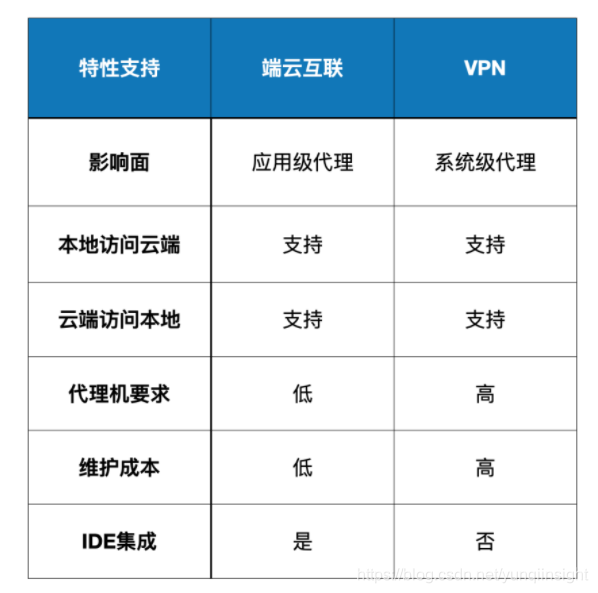 | 特性支持 | 端云互联 | VPN |
|---|---|---|
| 影响面 | 应用级代理 | 系统级代理 |
| 本地访问云端 | 支持 | 支持 |
| 云端访问本地 | 支持 | 支持 |
| 代理机要求 | 低 | 高 |
| 维护成本 | 低 | 高 |
| IDE集成 | 是 | 否 |

https://blog.csdn.net/yunqiinsight